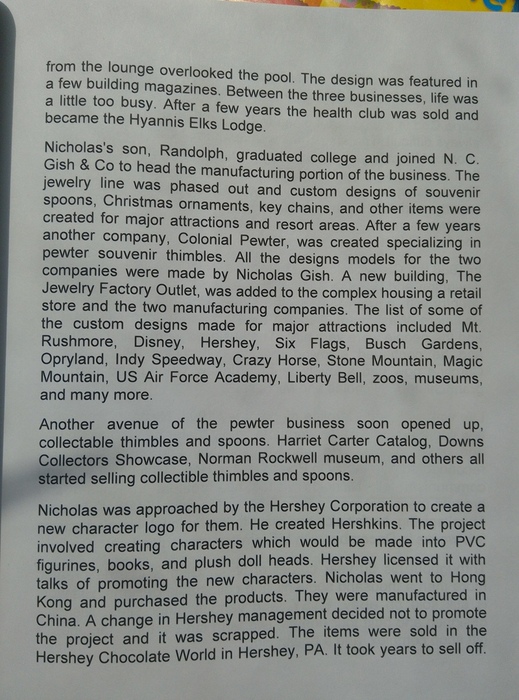 from the lounge overlooked the pool. The design was featured in a few building magazines. Between the three businesses, life was a little too busy. After a few years the health club was sold and became the Hyannis Elks Lodge.

Nicholas's son, Randolph, graduated college and joined N. C. Gish & Co to head the manufacturing portion of the business. The jewelry line was phased out and custom designs of souvenir spoons, Christmas ornaments, key chains, and other items were created for major attractions and resort areas. After a few years another company, Colonial Pewter, was created specializing in pewter souvenir thimbles. All the designs models for the two companies were made by Nicholas Gish. A new building, The Jewelry Factory Outlet, was added to the complex housing a retail store and the two manufacturing companies. The list of some of the custom designs made for major attractions included Mt. Rushmore, Disney, Hershey, Six Flags, Busch Gardens, Opryland, Indy Speedway, Crazy Horse, Stone Mountain, Magic Mountain, US Air Force Academy, Liberty Bell, zoos, museums, and many more.

Another avenue of the pewter business soon opened up, collectable thimbles and spoons. Harriet Carter Catalog, Downs Collectors Showcase, Norman Rockwell museum, and others all started selling collectible thimbles and spoons.

Nicholas was approached by the Hershey Corporation to create a new character logo for them. He created Hershkins. The project involved creating characters which would be made into PVC figurines, books, and plush doll heads. Hershey licensed it with talks of promoting the new characters. Nicholas went to Hong Kong and purchased the products. They were manufactured in China. A change in Hershey management decided not to promote the project and it was scrapped. The items were sold in the Hershey Chocolate World in Hershey, PA. It took years to sell off.